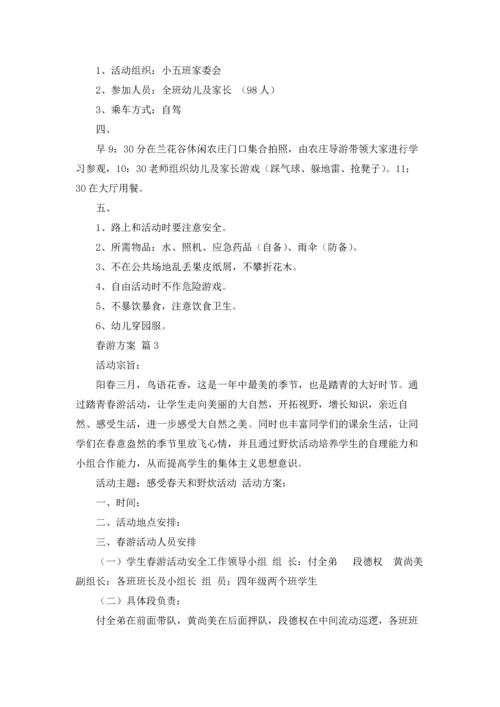 1、活动组织：小五班家委会

2、参加人员：全班幼儿及家长 （98 人）

3、乘车方式：自驾

四、

早 9：30 分在兰花谷休闲农庄门口集合拍照，由农庄导游带领大家进行学习参观，10：30 老师组织幼儿及家长游戏（踩气球、躲地雷、抢凳子）。11：30 在大厅用餐。

五、

1、路上和活动时要注意安全。

2、所需物品：水、照机、应急药品（自备）、雨伞（防备）。

3、不在公共场地乱丢果皮纸屑，不攀折花木。

4、自由活动时不作危险游戏。

5、不暴饮暴食，注意饮食卫生。

6、幼儿穿园服。

春游方案 篇 3

活动宗旨：

阳春三月，鸟语花香，这是一年中最美的季节，也是踏青的大好时节。通过踏青春游活动，让学生走向美丽的大自然，开拓视野，增长知识，亲近自然、感受生活，进一步感受大自然之美。同时也丰富同学们的课余生活，让同学们在春意盎然的季节里放飞心情，并且通过野炊活动培养学生的自理能力和小组合作能力，从而提高学生的集体主义思想意识。

活动主题：感受春天和野炊活动 活动方案：

一、时间：

二、活动地点安排：

三、春游活动人员安排

（一）学生春游活动安全工作领导小组 组 长：付全弟 段德权 黄尚美 副组长：各班班长及小组长 组 员：四年级两个班学生

（二）具体段负责：

付全弟在前面带队，黄尚美在后面押队，段德权在中间流动巡逻，各班班